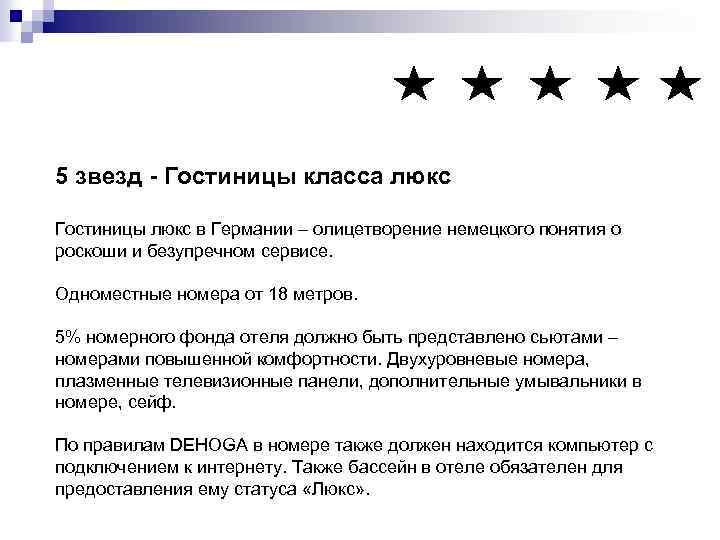 ★ ★ ★ ★ ★

5 звезд - Гостиницы класса люкс

Гостиницы люкс в Германии – олицетворение немецкого понятия о роскоши и безупречном сервисе.

Одноместные номера от 18 метров.

5% номерного фонда отеля должно быть представлено сьютами – номерами повышенной комфортности. Двухуровневые номера, плазменные телевизионные панели, дополнительные умывальники в номере, сейф.

По правилам DEHOGA в номере также должен находится компьютер с подключением к интернету. Также бассейн в отеле обязателен для предоставления ему статуса «Люкс».